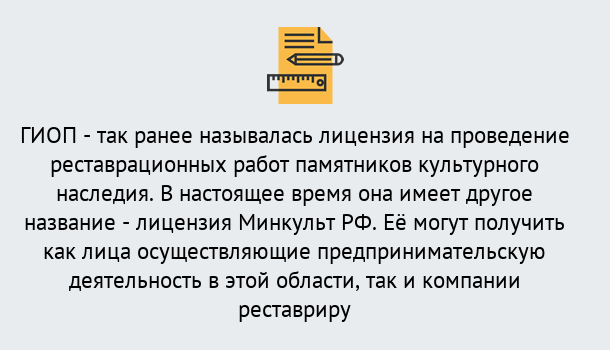 ГИОП - так ранее называлась лицензия на проведение реставрационных работ памятников культурного наследия. В настоящее время она имеет другое название - лицензия Минкульт РФ. Её могут получить как лица осуществляющие предпринимательскую деятельность в этой области, так и компании реставриру